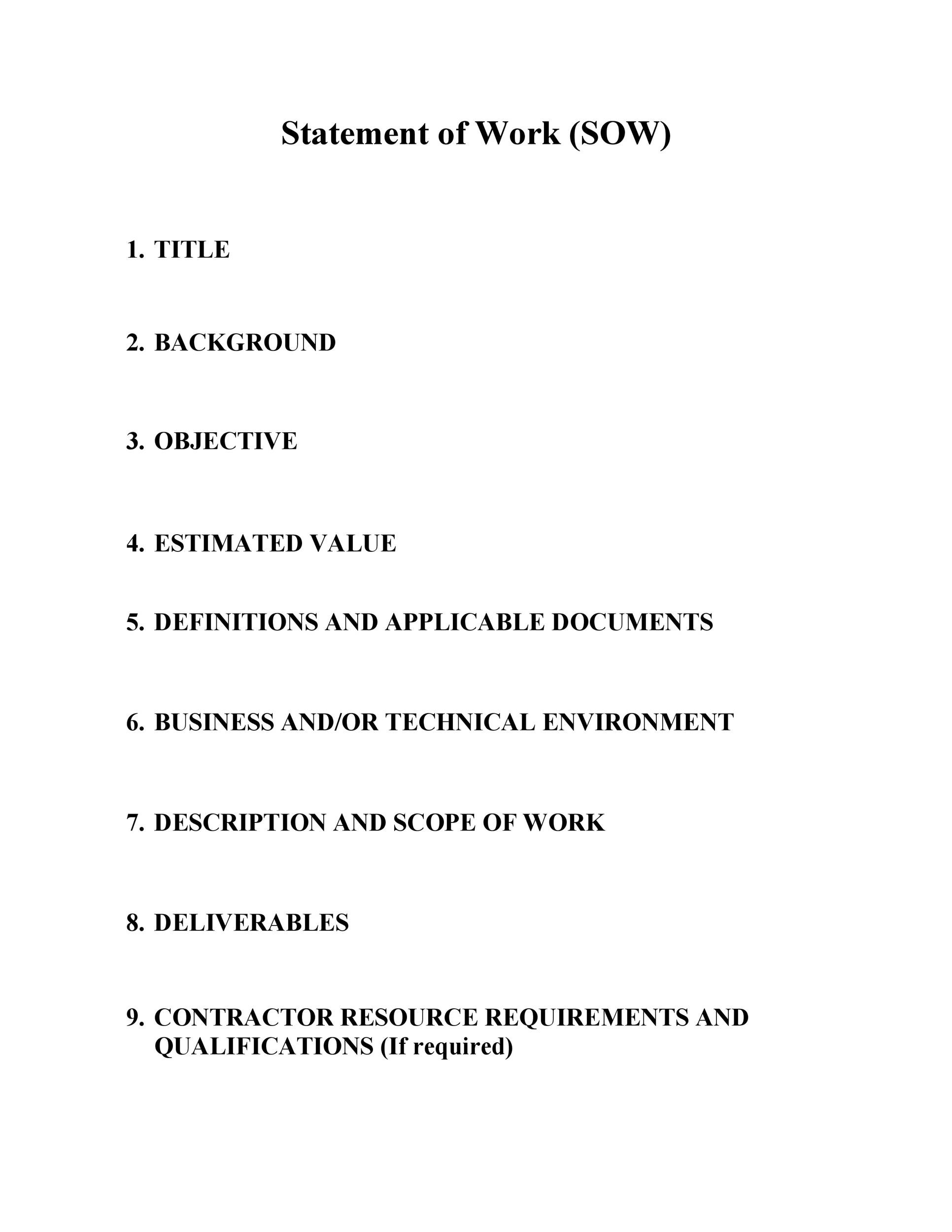 Statement of Work (SOW)

1. TITLE

2. BACKGROUND

3. OBJECTIVE

4. ESTIMATED VALUE

5. DEFINITIONS AND APPLICABLE DOCUMENTS

6. BUSINESS AND/OR TECHNICAL ENVIRONMENT

7. DESCRIPTION AND SCOPE OF WORK

8. DELIVERABLES

9. CONTRACTOR RESOURCE REQUIREMENTS AND QUALIFICATIONS (If required)